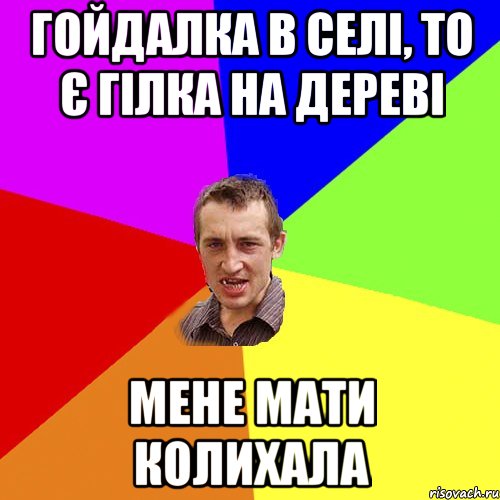 ГОЙДАЛКА В СЕЛІ, ТО Є ГІЛКА НА ДЕРЕВІ

МЕНЕ МАТИ КОЛИХАЛА

risovach.ru